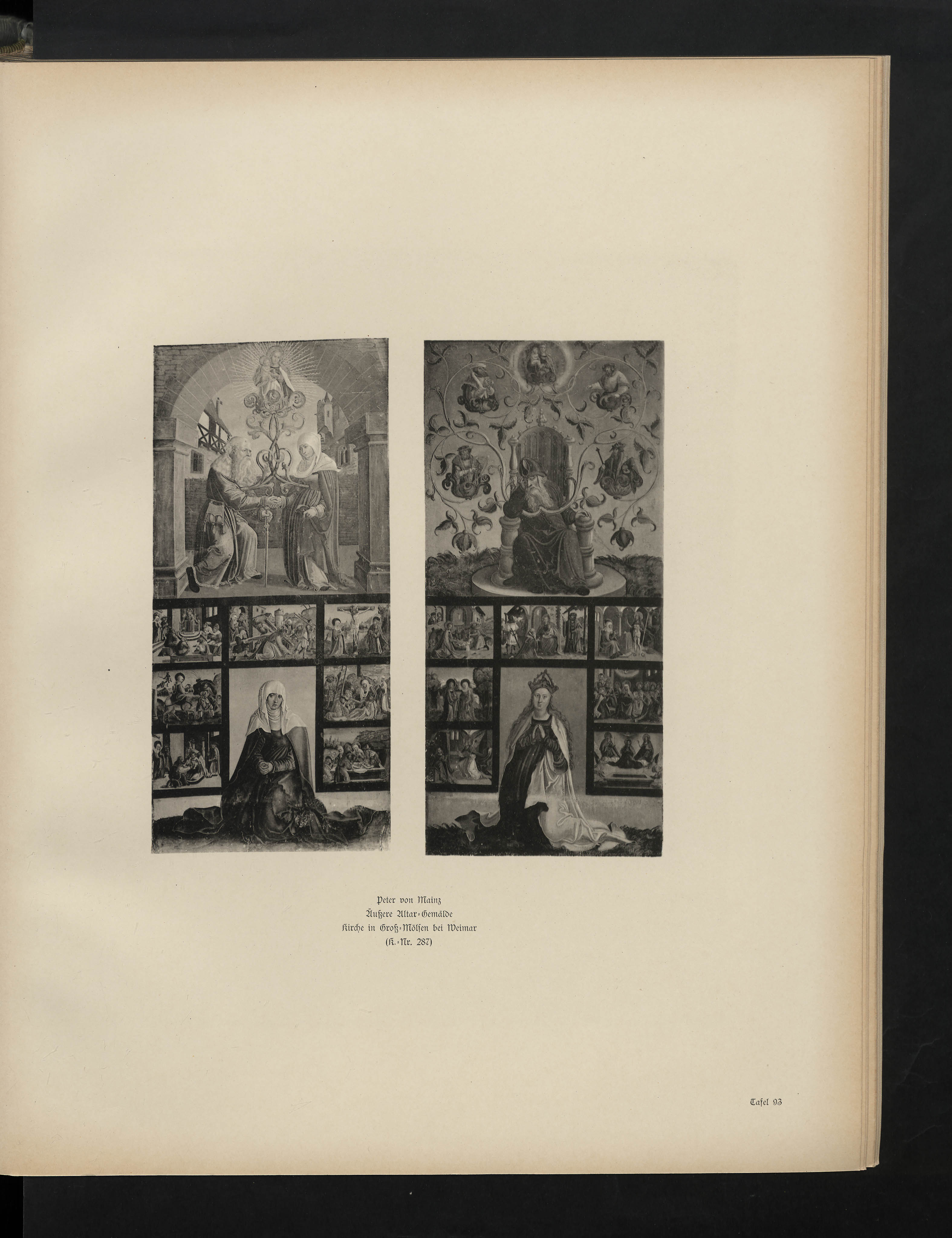 Peter von Mainz
Äußere Altar-Gemälde
Kirche in Groß-Mölsen bei Weimar
(K.-Nr. 287)

Tafel 93